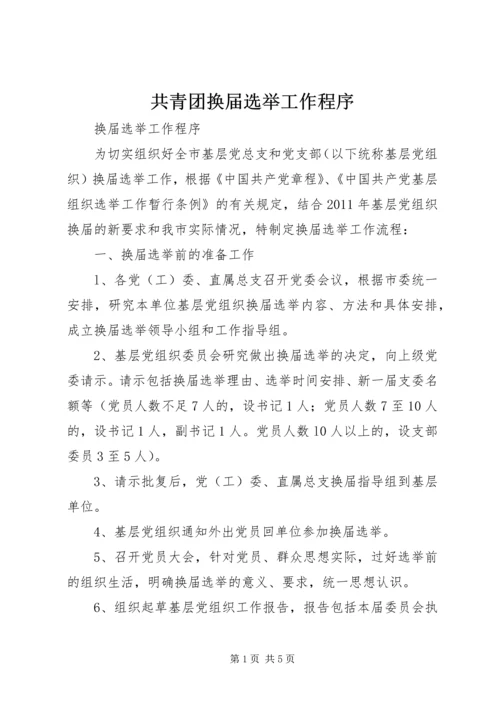 共青团换届选举工作程序

换届选举工作程序

为切实组织好全市基层党总支和党支部（以下统称基层党组织）换届选举工作，根据《中国共产党章程》、《中国共产党基层组织选举工作暂行条例》的有关规定，结合2011年基层党组织换届的新要求和我市实际情况，特制定换届选举工作流程：

一、换届选举前的准备工作

1、各党（工）委、直属总支召开党委会议，根据市委统一安排，研究本单位基层党组织换届选举内容、方法和具体安排，成立换届选举领导小组和工作指导组。

2、基层党组织委员会研究做出换届选举的决定，向上级党委请示。请示包括换届选举理由、选举时间安排、新一届支委名额等（党员人数不足7人的，设书记1人；党员人数7至10人的，设书记1人，副书记1人。党员人数10人以上的，设支部委员3至5人）。

3、请示批复后，党（工）委、直属总支换届指导组到基层单位。

4、基层党组织通知外出党员回单位参加换届选举。

5、召开党员大会，针对党员、群众思想实际，过好选举前的组织生活，明确换届选举的意义、要求，统一思想认识。

6、组织起草基层党组织工作报告，报告包括本届委员会执

第1页 共5页